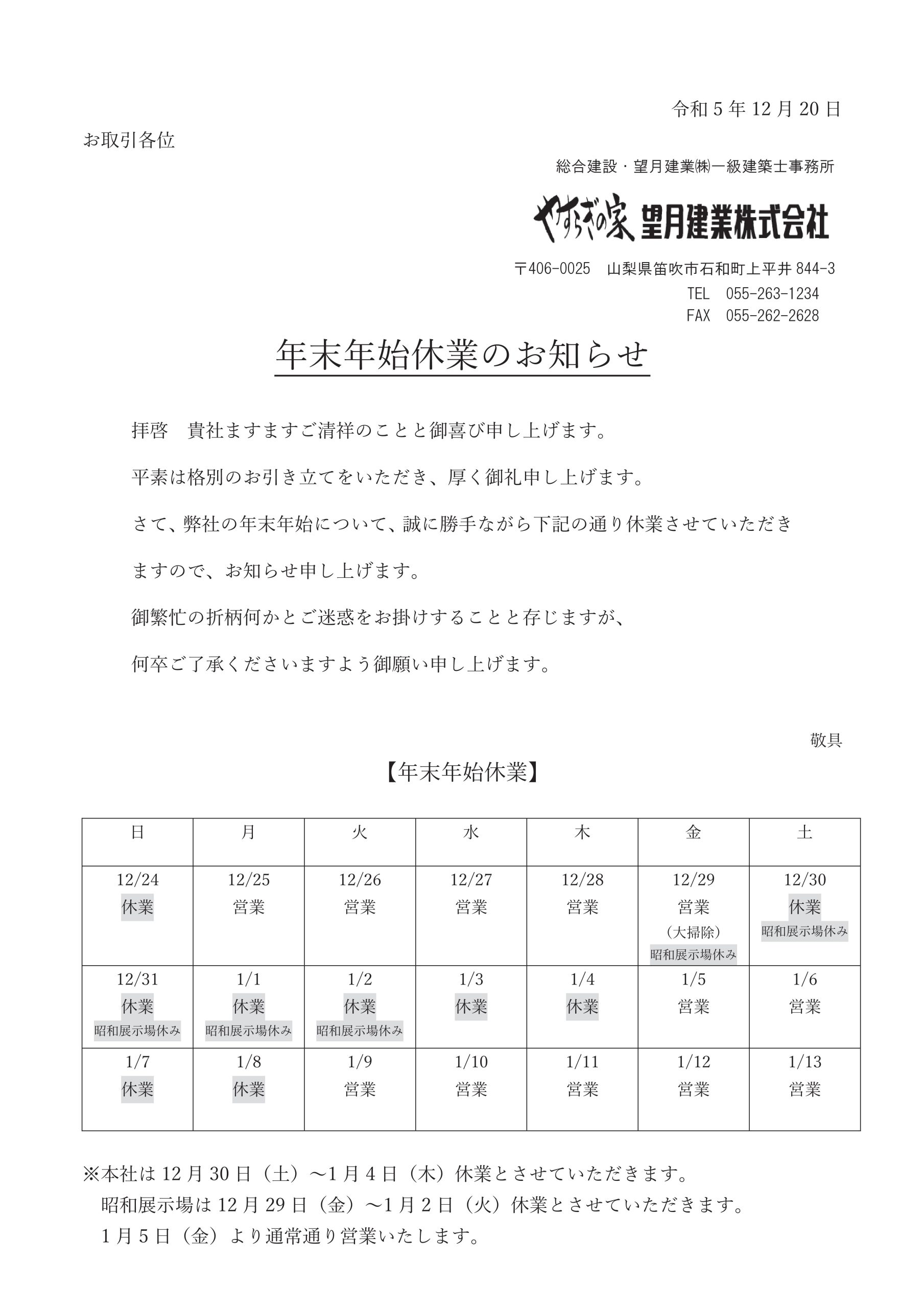 令和 5 年 12 月 20 日

お取引各位

総合建設・望月建業㈱一級建築士事務所

やすらぎの家 望月建業株式会社

〒406-0025 山梨県笛吹市石和町上平井 844-3
TEL 055-263-1234
FAX 055-262-2628

年末年始休業のお知らせ

拝啓 貴社ますますご清祥のことと御喜び申し上げます。

平素は格別のお引き立てをいただき、厚く御礼申し上げます。

さて、弊社の年末年始について、誠に勝手ながら下記の通り休業させていただきますので、お知らせ申し上げます。

御繁忙の折柄何かとご迷惑をお掛けすることと存じますが、

何卒ご了承くださいますよう御願い申し上げます。

敬具

【年末年始休業】

| 日 | 月 | 火 | 水 | 木 | 金 | 土 |
|---|---|---|---|---|---|---|
| 12/24 休業 | 12/25 営業 | 12/26 営業 | 12/27 営業 | 12/28 営業 | 12/29 営業 （大掃除） 昭和展示場休み | 12/30 休業 昭和展示場休み |
| 12/31 休業 昭和展示場休み | 1/1 休業 昭和展示場休み | 1/2 休業 昭和展示場休み | 1/3 休業 | 1/4 休業 | 1/5 営業 | 1/6 営業 |
| 1/7 休業 | 1/8 休業 | 1/9 営業 | 1/10 営業 | 1/11 営業 | 1/12 営業 | 1/13 営業 |

※本社は 12 月 30 日（土）～1 月 4 日（木）休業とさせていただきます。
昭和展示場は 12 月 29 日（金）～1 月 2 日（火）休業とさせていただきます。
1 月 5 日（金）より通常通り営業いたします。